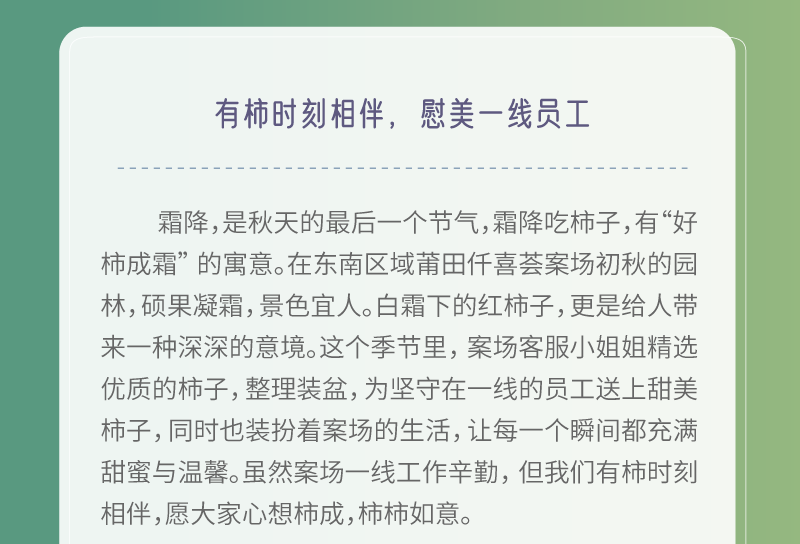 有柿时刻相伴，慰美一线员工

霜降，是秋天的最后一个节气，霜降吃柿子，有“好柿成霜”的寓意。在东南区域莆田仟喜荟案场初秋的园林，硕果凝霜，景色宜人。白霜下的红柿子，更是给人带来一种深深的意境。这个季节里，案场客服小姐姐精选优质的柿子，整理装盆，为坚守在一线的员工送上甜美柿子，同时也装扮着案场的生活，让每一个瞬间都充满甜蜜与温馨。虽然案场一线工作辛勤，但我们有柿时刻相伴，愿大家心想柿成，柿柿如意。